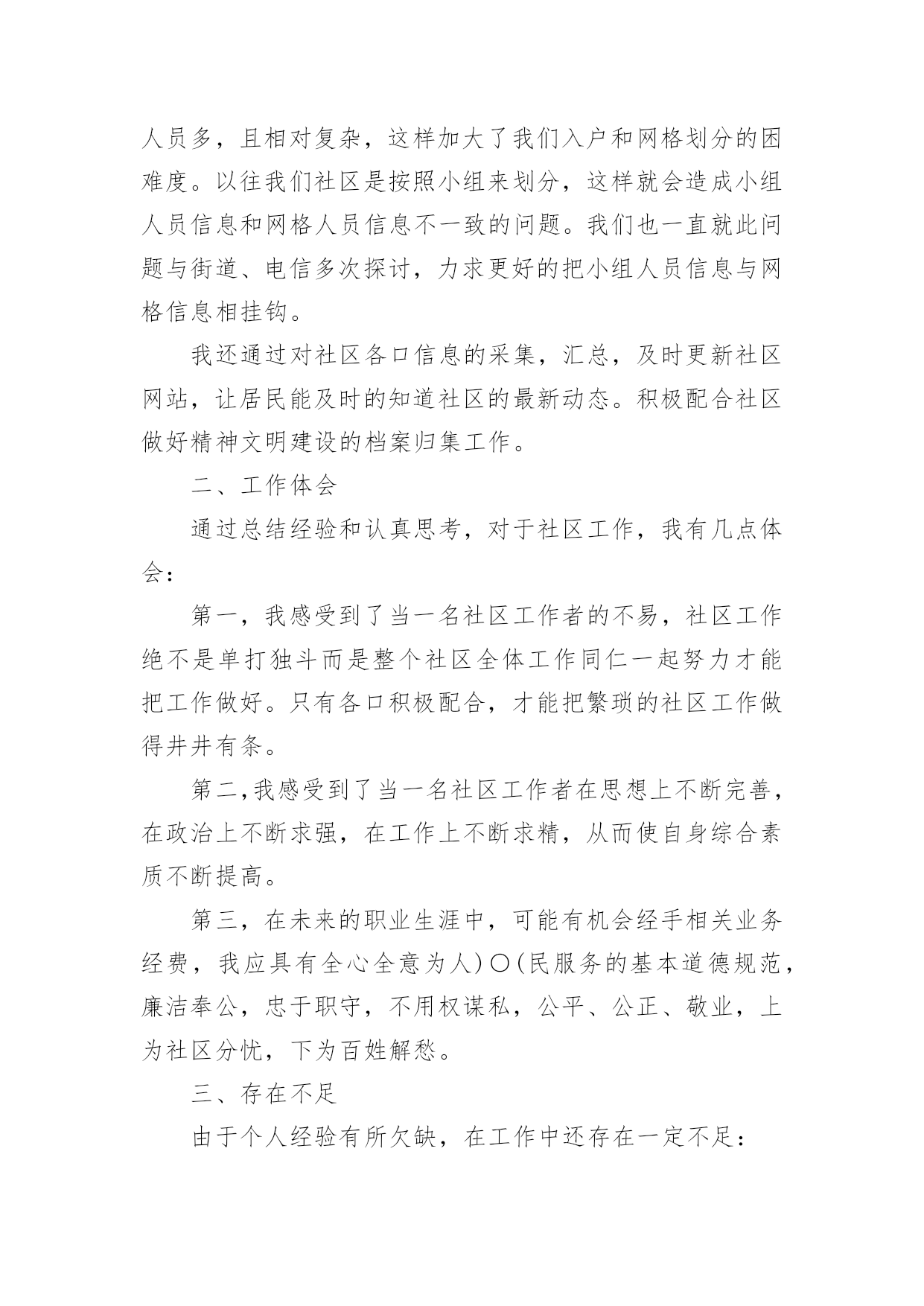 人员多，且相对复杂，这样加大了我们入户和网格划分的困难度。以往我们社区是按照小组来划分，这样就会造成小组人员信息和网格人员信息不一致的问题。我们也一直就此问题与街道、电信多次探讨，力求更好的把小组人员信息与网格信息相挂钩。

我还通过对社区各口信息的采集，汇总，及时更新社区网站，让居民能及时的知道社区的最新动态。积极配合社区做好精神文明建设的档案归集工作。

二、工作体会

通过总结经验和认真思考，对于社区工作，我有几点体会：

第一，我感受到了当一名社区工作者的不易，社区工作绝不是单打独斗而是整个社区全体工作同仁一起努力才能把工作做好。只有各口积极配合，才能把繁琐的社区工作做得井井有条。

第二,我感受到了当一名社区工作者在思想上不断完善，在政治上不断求强，在工作上不断求精，从而使自身综合素质不断提高。

第三，在未来的职业生涯中，可能有机会经手相关业务经费，我应具有全心全意为人)〇(民服务的基本道德规范，廉洁奉公，忠于职守，不用权谋私，公平、公正、敬业，上为社区分忧，下为百姓解愁。

三、存在不足

由于个人经验有所欠缺，在工作中还存在一定不足：